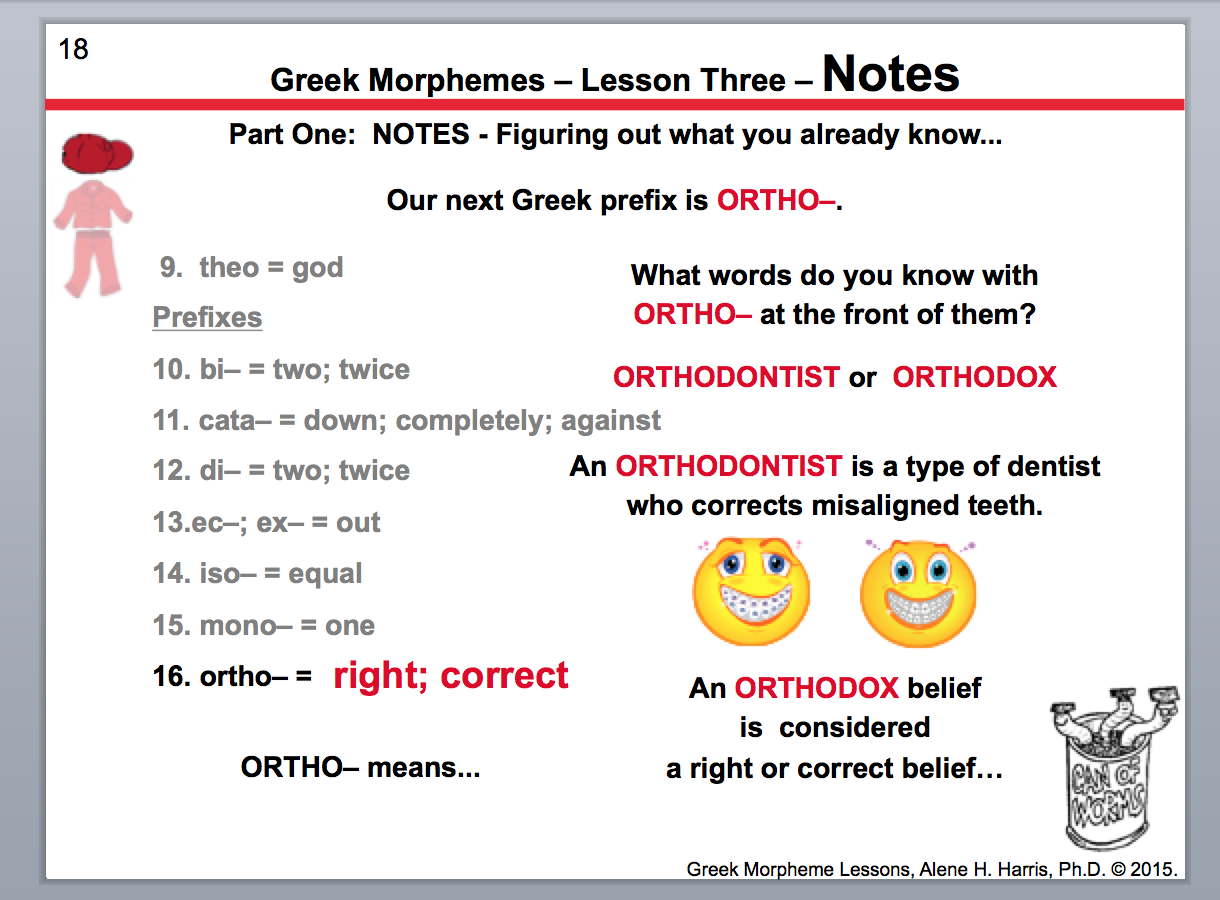 18

Greek Morphemes – Lesson Three – Notes

Part One: NOTES - Figuring out what you already know...

Our next Greek prefix is ORTHO–.

9. theo = god

Prefixes

10. bi– = two; twice

11. cata– = down; completely; against

12. di– = two; twice

13.ec–; ex– = out

14. iso– = equal

15. mono– = one

16. ortho– = right; correct

ORTHO– means...

What words do you know with ORTHO– at the front of them?

ORTHODONTIST or ORTHODOX

An ORTHODONTIST is a type of dentist who corrects misaligned teeth.

An ORTHODOX belief is considered a right or correct belief…

CAN OF WORMS

Greek Morpheme Lessons, Alene H. Harris, Ph.D. © 2015.